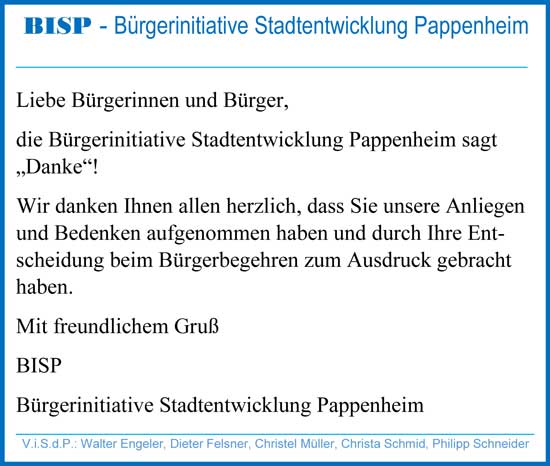 BISP - Bürgerinitiative Stadtentwicklung Pappenheim

Liebe Bürgerinnen und Bürger,

die Bürgerinitiative Stadtentwicklung Pappenheim sagt „Danke“!

Wir danken Ihnen allen herzlich, dass Sie unsere Anliegen und Bedenken aufgenommen haben und durch Ihre Entscheidung beim Bürgerbegehren zum Ausdruck gebracht haben.

Mit freundlichem Gruß

BISP

Bürgerinitiative Stadtentwicklung Pappenheim

V.i.S.d.P.: Walter Engeler, Dieter Felsner, Christel Müller, Christa Schmid, Philipp Schneider